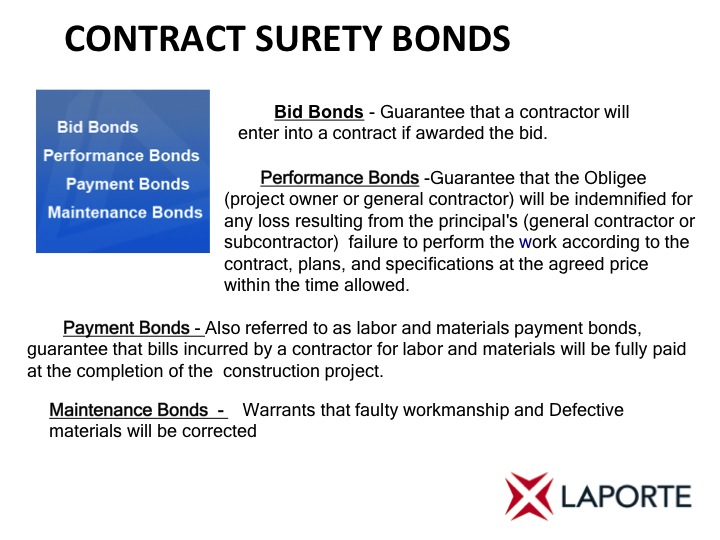 CONTRACT SURETY BONDS

Bid Bonds
Performance Bonds
Payment Bonds
Maintenance Bonds

Bid Bonds - Guarantee that a contractor will enter into a contract if awarded the bid.

Performance Bonds -Guarantee that the Obligee (project owner or general contractor) will be indemnified for any loss resulting from the principal's (general contractor or subcontractor) failure to perform the work according to the contract, plans, and specifications at the agreed price within the time allowed.

Payment Bonds - Also referred to as labor and materials payment bonds, guarantee that bills incurred by a contractor for labor and materials will be fully paid at the completion of the construction project.

Maintenance Bonds - Warrants that faulty workmanship and Defective materials will be corrected

LAPORTE